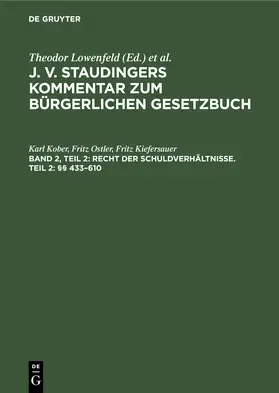 DE GRUYTER

Theodor Lowenfeld (Ed.) et al.
J. V. STAUDINGERS KOMMENTAR ZUM BÜRGERLICHEN GESETZBUCH

Karl Kober, Fritz Ostler, Fritz Kiefersauer
BAND 2, TEIL 2: RECHT DER SCHULDVERHÄLTNISSE. TEIL 2: §§ 433–610

DE G